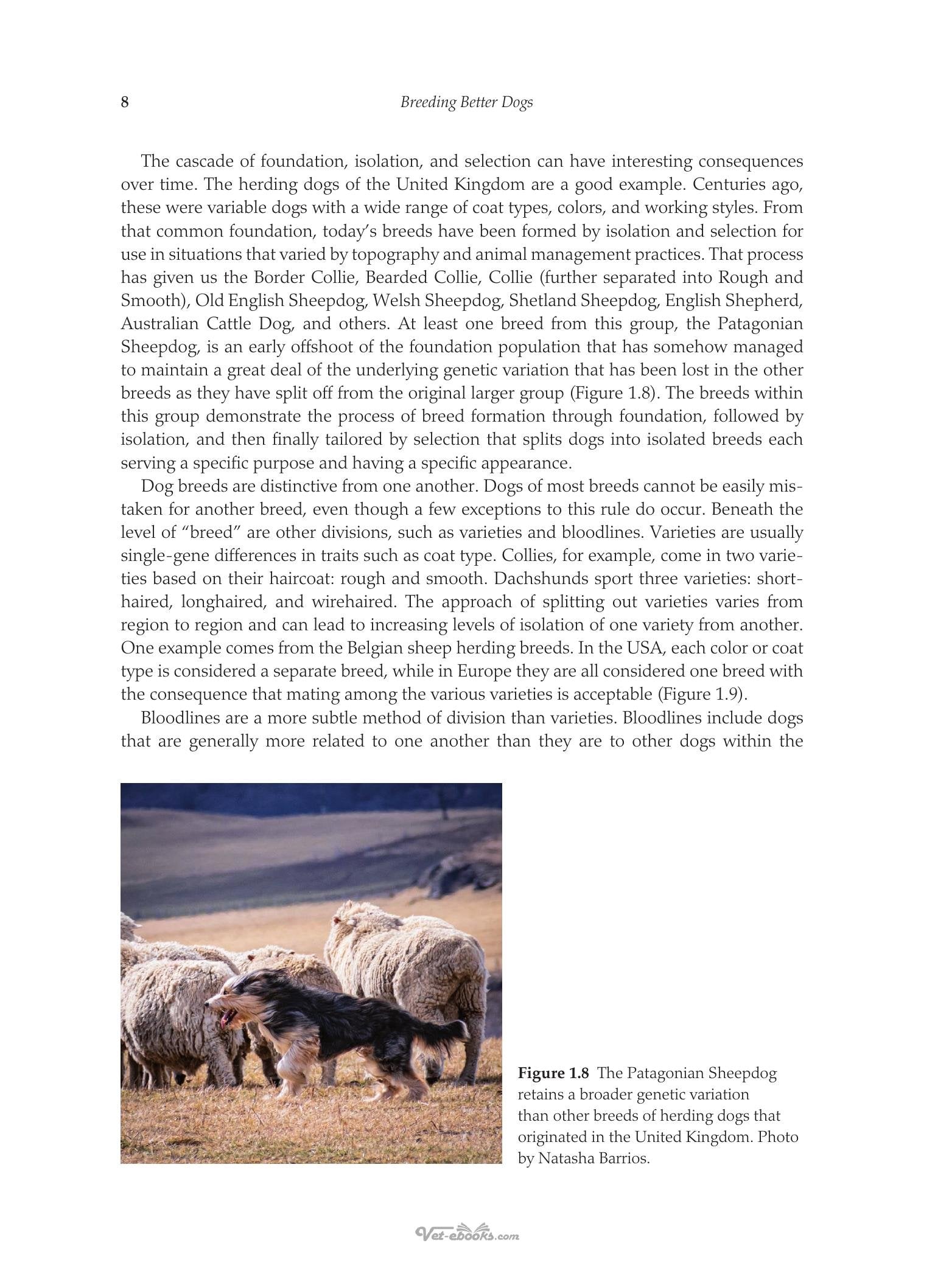 8 Breeding Better Dogs

The cascade of foundation, isolation, and selection can have interesting consequences over time. The herding dogs of the United Kingdom are a good example. Centuries ago, these were variable dogs with a wide range of coat types, colors, and working styles. From that common foundation, today's breeds have been formed by isolation and selection for use in situations that varied by topography and animal management practices. That process has given us the Border Collie, Bearded Collie, Collie (further separated into Rough and Smooth), Old English Sheepdog, Welsh Sheepdog, Shetland Sheepdog, English Shepherd, Australian Cattle Dog, and others. At least one breed from this group, the Patagonian Sheepdog, is an early offshoot of the foundation population that has somehow managed to maintain a great deal of the underlying genetic variation that has been lost in the other breeds as they have split off from the original larger group (Figure 1.8). The breeds within this group demonstrate the process of breed formation through foundation, followed by isolation, and then finally tailored by selection that splits dogs into isolated breeds each serving a specific purpose and having a specific appearance.

Dog breeds are distinctive from one another. Dogs of most breeds cannot be easily mistaken for another breed, even though a few exceptions to this rule do occur. Beneath the level of "breed" are other divisions, such as varieties and bloodlines. Varieties are usually single-gene differences in traits such as coat type. Collies, for example, come in two varieties based on their haircoat: rough and smooth. Dachshunds sport three varieties: shorthaired, longhaired, and wirehaired. The approach of splitting out varieties varies from region to region and can lead to increasing levels of isolation of one variety from another. One example comes from the Belgian sheep herding breeds. In the USA, each color or coat type is considered a separate breed, while in Europe they are all considered one breed with the consequence that mating among the various varieties is acceptable (Figure 1.9).

Bloodlines are a more subtle method of division than varieties. Bloodlines include dogs that are generally more related to one another than they are to other dogs within the

Figure 1.8 The Patagonian Sheepdog retains a broader genetic variation than other breeds of herding dogs that originated in the United Kingdom. Photo by Natasha Barrios.

Vet-ebooks.com